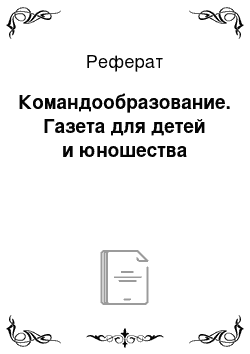 Реферат

Командообразование. Газета для детей и юношества